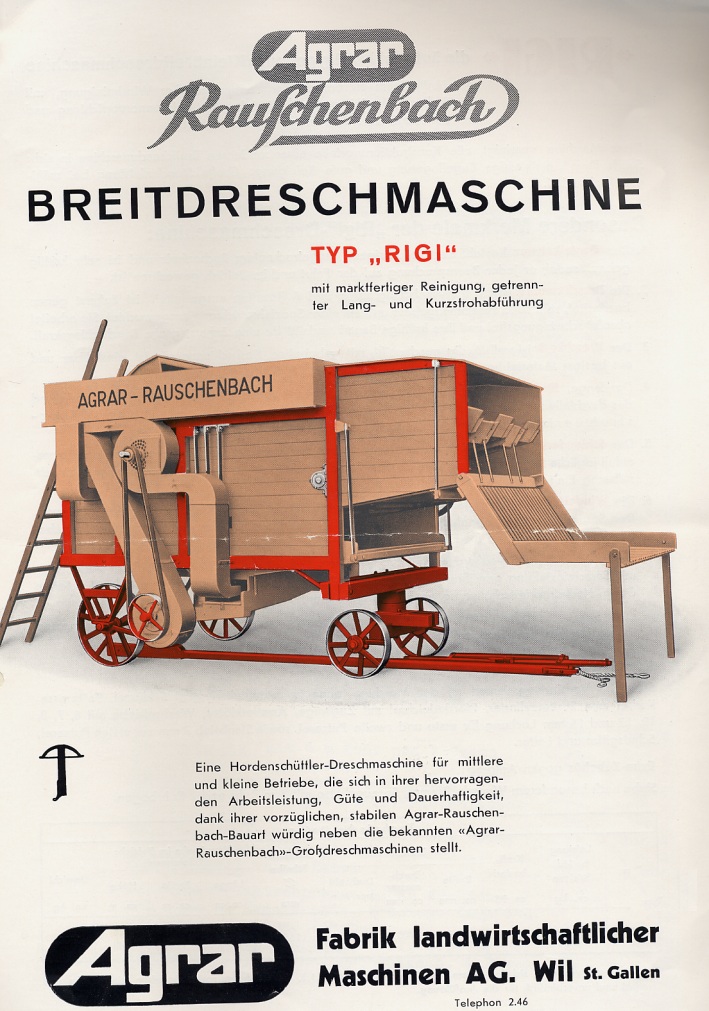 Agrar
Rauschenbach

BREITDRESCHMASCHINE

TYP „RIGI“

mit marktfertiger Reinigung, getrennter Lang- und Kurzstrohabführung

AGRAR-RAUSCHENBACH

Eine Hordenschüttler-Dreschmaschine für mittlere und kleine Betriebe, die sich in ihrer hervorragenden Arbeitsleistung, Güte und Dauerhaftigkeit, dank ihrer vorzüglichen, stabilen Agrar-Rauschenbach-Bauart würdig neben die bekannten «Agrar-Rauschenbach»-Großdreschmaschinen stellt.

Agrar

Fabrik landwirtschaftlicher Maschinen AG. Wil St. Gallen

Telephon 2.46